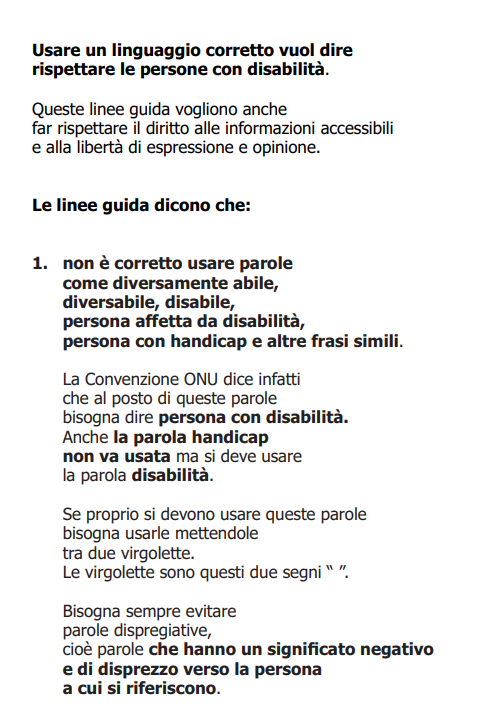 Usare un linguaggio corretto vuol dire rispettare le persone con disabilità.

Queste linee guida vogliono anche far rispettare il diritto alle informazioni accessibili e alla libertà di espressione e opinione.

Le linee guida dicono che:

1. non è corretto usare parole come diversamente abile, diversabile, disabile, persona affetta da disabilità, persona con handicap e altre frasi simili.

La Convenzione ONU dice infatti che al posto di queste parole bisogna dire persona con disabilità. Anche la parola handicap non va usata ma si deve usare la parola disabilità.

Se proprio si devono usare queste parole bisogna usarle mettendole tra due virgolette. Le virgolette sono questi due segni “ ”.

Bisogna sempre evitare parole dispregiative, cioè parole che hanno un significato negativo e di disprezzo verso la persona a cui si riferiscono.